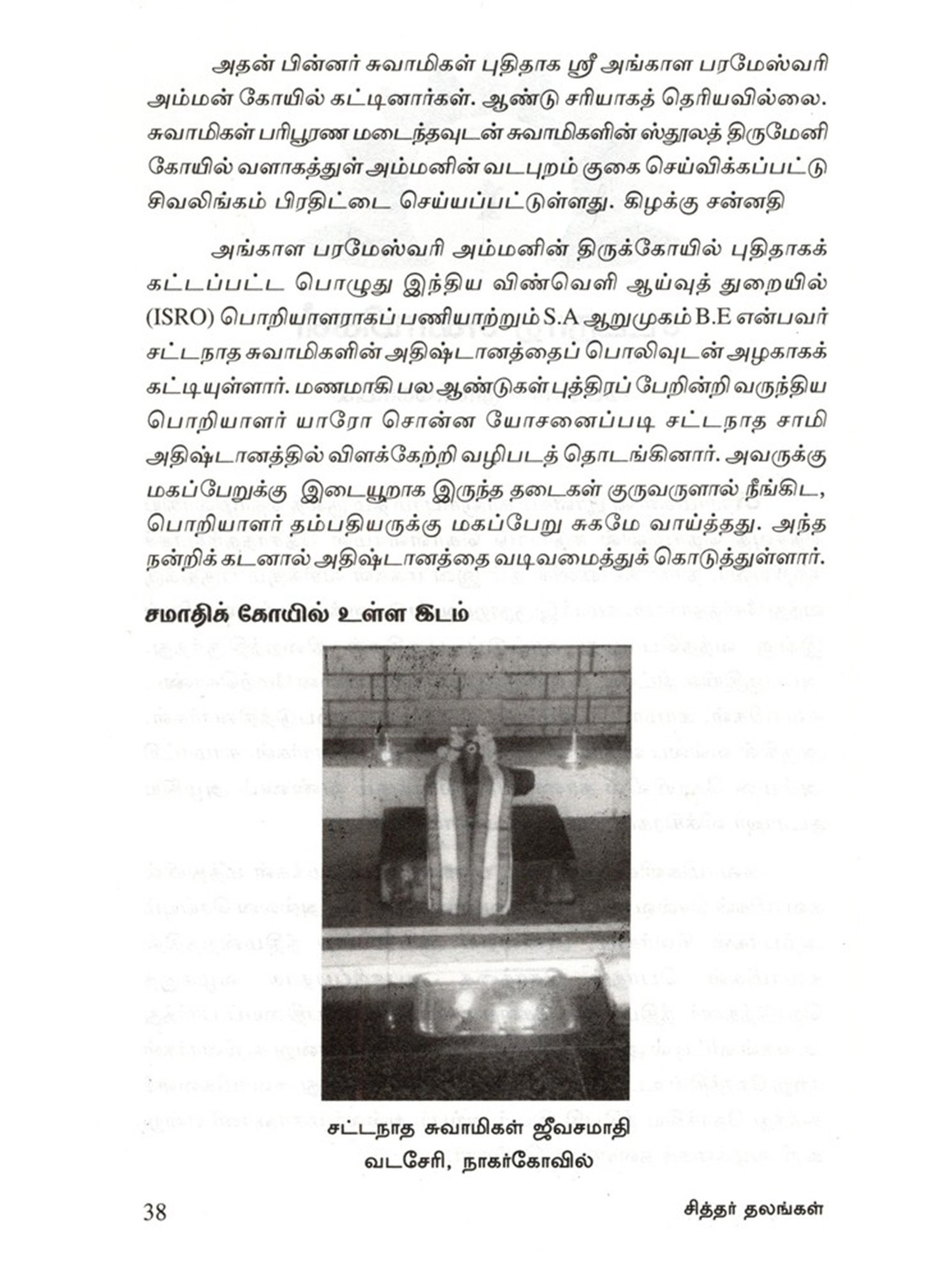 அதன் பின்னர் சுவாமிகள் புதிதாக ஸ்ரீ அங்காள பரமேஸ்வரி அம்மன் கோயில் கட்டினார்கள். ஆண்டு சரியாகத் தெரியவில்லை. சுவாமிகள் பரிபூரண மடைந்தவுடன் சுவாமிகளின் ஸ்தூலத் திருமேனி கோயில் வளாகத்துள் அம்மனின் வடபுறம் குகை செய்விக்கப்பட்டு சிவலிங்கம் பிரதிட்டை செய்யப்பட்டுள்ளது. கிழக்கு சன்னதி

அங்காள பரமேஸ்வரி அம்மனின் திருக்கோயில் புதிதாகக் கட்டப்பட்ட பொழுது இந்திய விண்வெளி ஆய்வுத் துறையில் (ISRO) பொறியாளராகப் பணியாற்றும் S.A ஆறுமுகம் B.E என்பவர் சட்டநாத சுவாமிகளின் அதிஷ்டானத்தைப் பொலிவுடன் அழகாகக் கட்டியுள்ளார். மணமாகி பல ஆண்டுகள் புத்திரப் பேறின்றி வருந்திய பொறியாளர் யாரோ சொன்ன யோசனைப்படி சட்டநாத சாமி அதிஷ்டானத்தில் விளக்கேற்றி வழிபடத் தொடங்கினார். அவருக்கு மகப்பேறுக்கு இடையூறாக இருந்த தடைகள் குருவருளால் நீங்கிட, பொறியாளர் தம்பதியருக்கு மகப்பேறு சுகமே வாய்த்தது. அந்த நன்றிக் கடனால் அதிஷ்டானத்தை வடிவமைத்துக் கொடுத்துள்ளார்.

சமாதிக் கோயில் உள்ள இடம்

சட்டநாத சுவாமிகள் ஜீவசமாதி
வடசேரி, நாகர்கோவில்

38 சித்தர் தலங்கள்